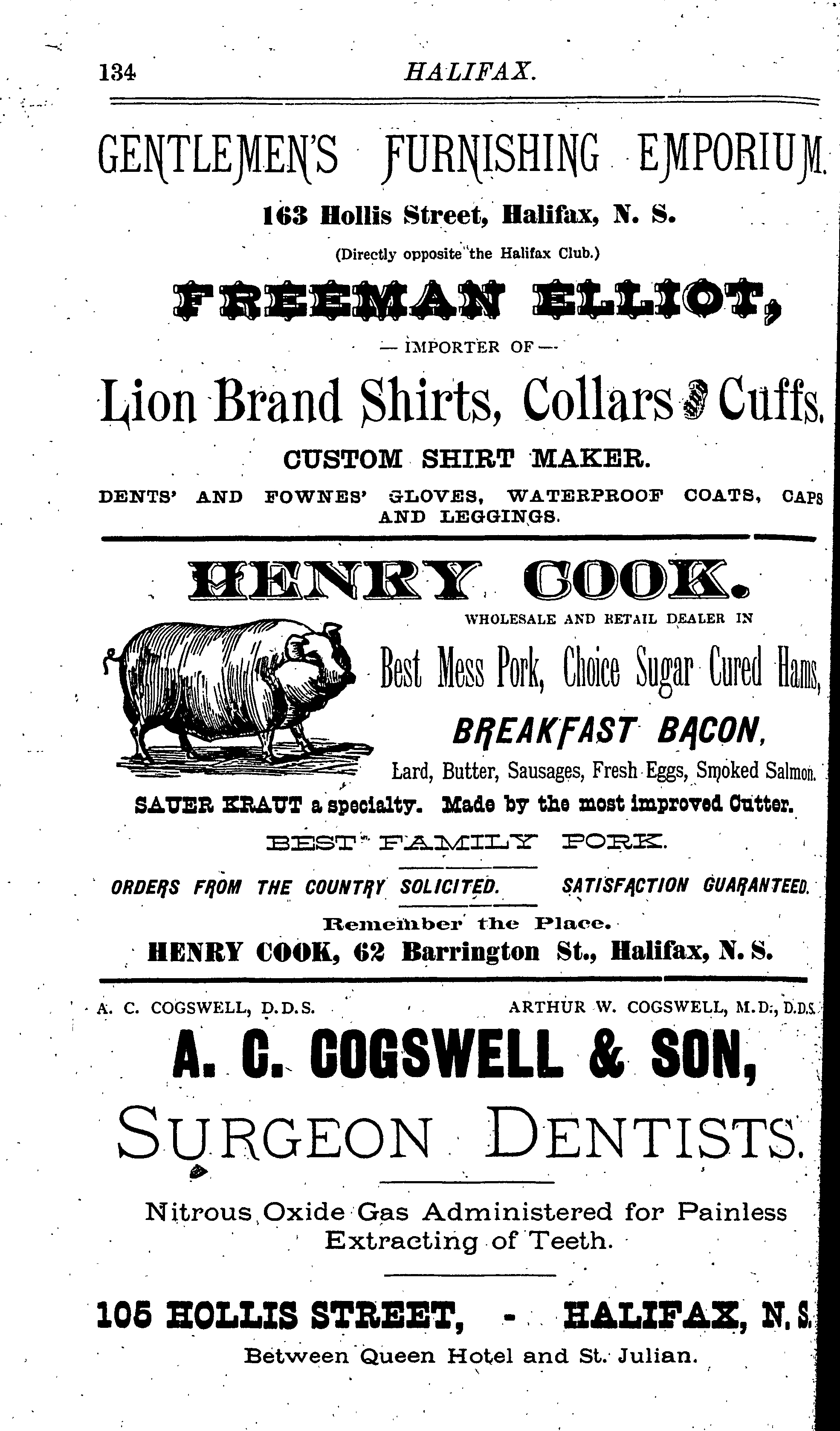 134 HALIFAX.

GENTLEMEN'S FURNISHING EMPORIUM.

163 Hollis Street, Halifax, N. S.

(Directly opposite the Halifax Club.)

FREEMAN ELLIOT,

— IMPORTER OF —

Lion Brand Shirts, Collars & Cuffs.

CUSTOM SHIRT MAKER.

DENTS' AND FOWNES' GLOVES, WATERPROOF COATS, CAPS AND LEGGINGS.

HENRY COOK.

WHOLESALE AND RETAIL DEALER IN

Best Mess Pork, Choice Sugar Cured Hams,

BREAKFAST BACON,

Lard, Butter, Sausages, Fresh Eggs, Smoked Salmon.

SAUER KRAUT a specialty. Made by the most improved Cutter.

BEST FAMILY PORK.

ORDERS FROM THE COUNTRY SOLICITED. SATISFACTION GUARANTEED.

Remember the Place.

HENRY COOK, 62 Barrington St., Halifax, N. S.

A. C. COGSWELL, D.D.S. ARTHUR W. COGSWELL, M.D., D.D.S.

A. C. COGSWELL & SON,

SURGEON DENTISTS.

Nitrous Oxide Gas Administered for Painless Extracting of Teeth.

105 HOLLIS STREET, - HALIFAX, N. S.

Between Queen Hotel and St. Julian.